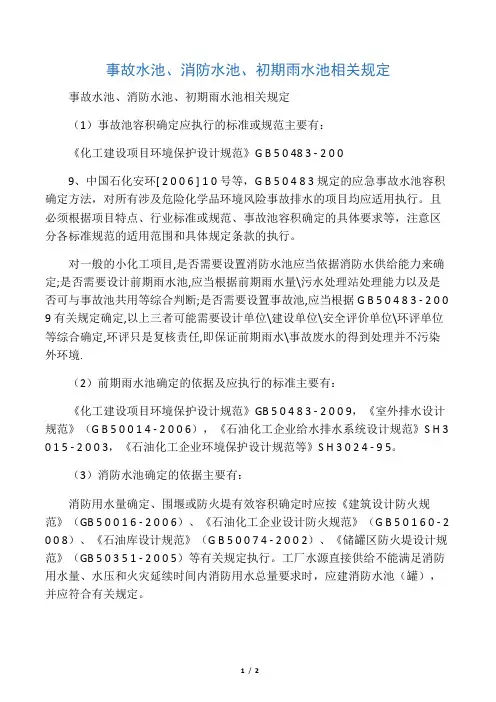 事故水池、消防水池、初期雨水池相关规定

事故水池、消防水池、初期雨水池相关规定

（1）事故池容积确定应执行的标准或规范主要有：

《化工建设项目环境保护设计规范》GB50483-200

9、中国石化安环[2006]10号等，GB50483规定的应急事故水池容积确定方法，对所有涉及危险化学品环境风险事故排水的项目均应适用执行。且必须根据项目特点、行业标准或规范、事故池容积确定的具体要求等，注意区分各标准规范的适用范围和具体规定条款的执行。

对一般的小化工项目,是否需要设置消防水池应当依据消防水供给能力来确定;是否需要设计前期雨水池,应当根据前期雨水量\污水处理站处理能力以及是否可与事故池共用等综合判断;是否需要设置事故池,应当根据GB50483-2009有关规定确定,以上三者可能需要设计单位\建设单位\安全评价单位\环评单位等综合确定,环评只是复核责任,即保证前期雨水\事故废水的得到处理并不污染外环境.

（2）前期雨水池确定的依据及应执行的标准主要有：

《化工建设项目环境保护设计规范》GB50483-2009，《室外排水设计规范》（GB50014-2006），《石油化工企业给水排水系统设计规范》SH3015-2003，《石油化工企业环境保护设计规范等》SH3024-95。

（3）消防水池确定的依据主要有：

消防用水量确定、围堰或防火堤有效容积确定时应按《建筑设计防火规范》（GB50016-2006）、《石油化工企业设计防火规范》（GB50160-2008）、《石油库设计规范》（GB50074-2002）、《储罐区防火堤设计规范》（GB50351-2005）等有关规定执行。工厂水源直接供给不能满足消防用水量、水压和火灾延续时间内消防用水总量要求时，应建消防水池（罐），并应符合有关规定。

1 / 2